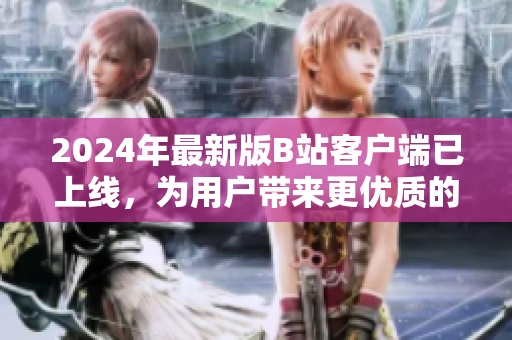 2024年最新版B站客户端已上线，为用户带来更优质的